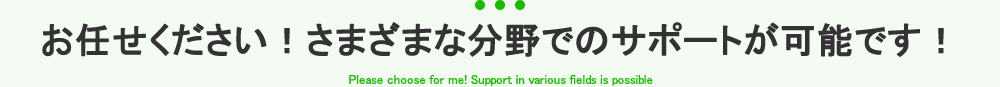 お任せください！さまざまな分野でのサポートが可能です！

Please choose for me! Support in various fields is possible